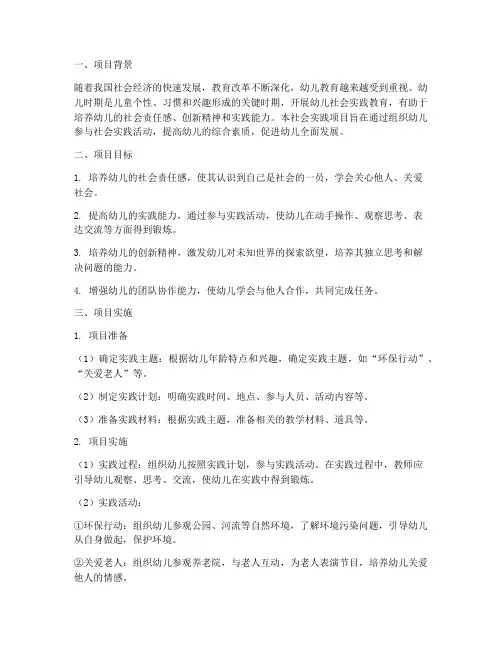 一、项目背景

随着我国社会经济的快速发展，教育改革不断深化，幼儿教育越来越受到重视。幼儿时期是儿童个性、习惯和兴趣形成的关键时期，开展幼儿社会实践教育，有助于培养幼儿的社会责任感、创新精神和实践能力。本社会实践项目旨在通过组织幼儿参与社会实践活动，提高幼儿的综合素质，促进幼儿全面发展。

二、项目目标

1. 培养幼儿的社会责任感，使其认识到自己是社会的一员，学会关心他人、关爱社会。

2. 提高幼儿的实践能力，通过参与实践活动，使幼儿在动手操作、观察思考、表达交流等方面得到锻炼。

3. 培养幼儿的创新精神，激发幼儿对未知世界的探索欲望，培养其独立思考和解决问题的能力。

4. 增强幼儿的团队协作能力，使幼儿学会与他人合作，共同完成任务。

三、项目实施

1. 项目准备

（1）确定实践主题：根据幼儿年龄特点和兴趣，确定实践主题，如“环保行动”、“关爱老人”等。

（2）制定实践计划：明确实践时间、地点、参与人员、活动内容等。

（3）准备实践材料：根据实践主题，准备相关的教学材料、道具等。

2. 项目实施

（1）实践过程：组织幼儿按照实践计划，参与实践活动。在实践过程中，教师应引导幼儿观察、思考、交流，使幼儿在实践中得到锻炼。

（2）实践活动：

①环保行动：组织幼儿参观公园、河流等自然环境，了解环境污染问题，引导幼儿从自身做起，保护环境。

②关爱老人：组织幼儿参观养老院，与老人互动，为老人表演节目，培养幼儿关爱他人的情感。